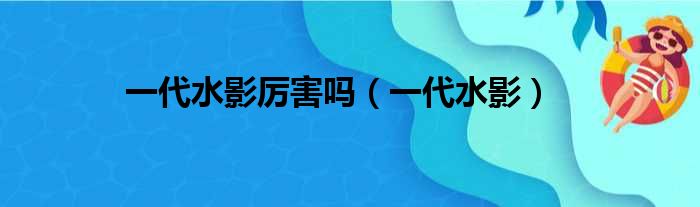 一代水影厉害吗（一代水影）